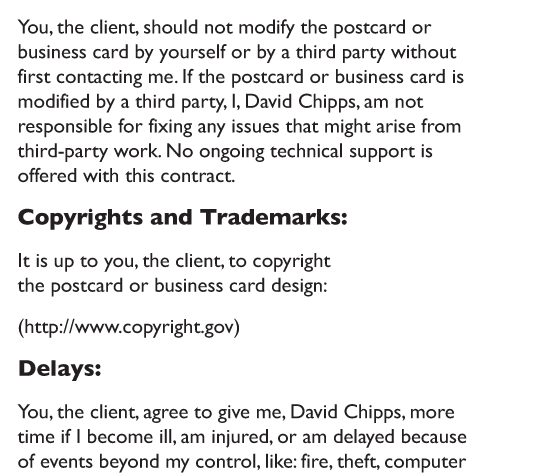 You, the client, should not modify the postcard or business card by yourself or by a third party without first contacting me. If the postcard or business card is modified by a third party, I, David Chipps, am not responsible for fixing any issues that might arise from third-party work. No ongoing technical support is offered with this contract.

Copyrights and Trademarks:

It is up to you, the client, to copyright the postcard or business card design:

(http://www.copyright.gov)

Delays:

You, the client, agree to give me, David Chipps, more time if I become ill, am injured, or am delayed because of events beyond my control, like: fire, theft, computer